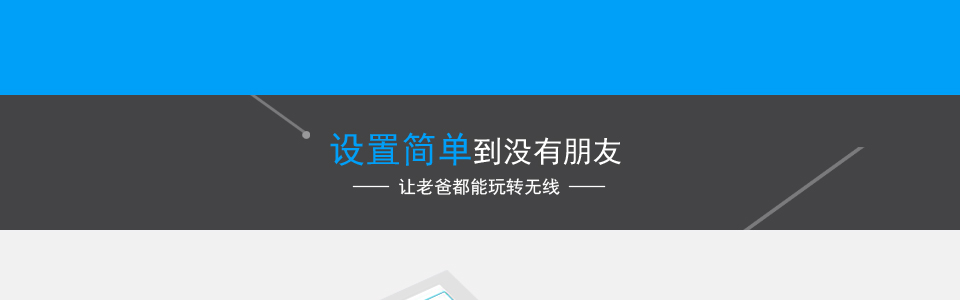 设置简单到没有朋友

—— 让老爸都能玩转无线 ——